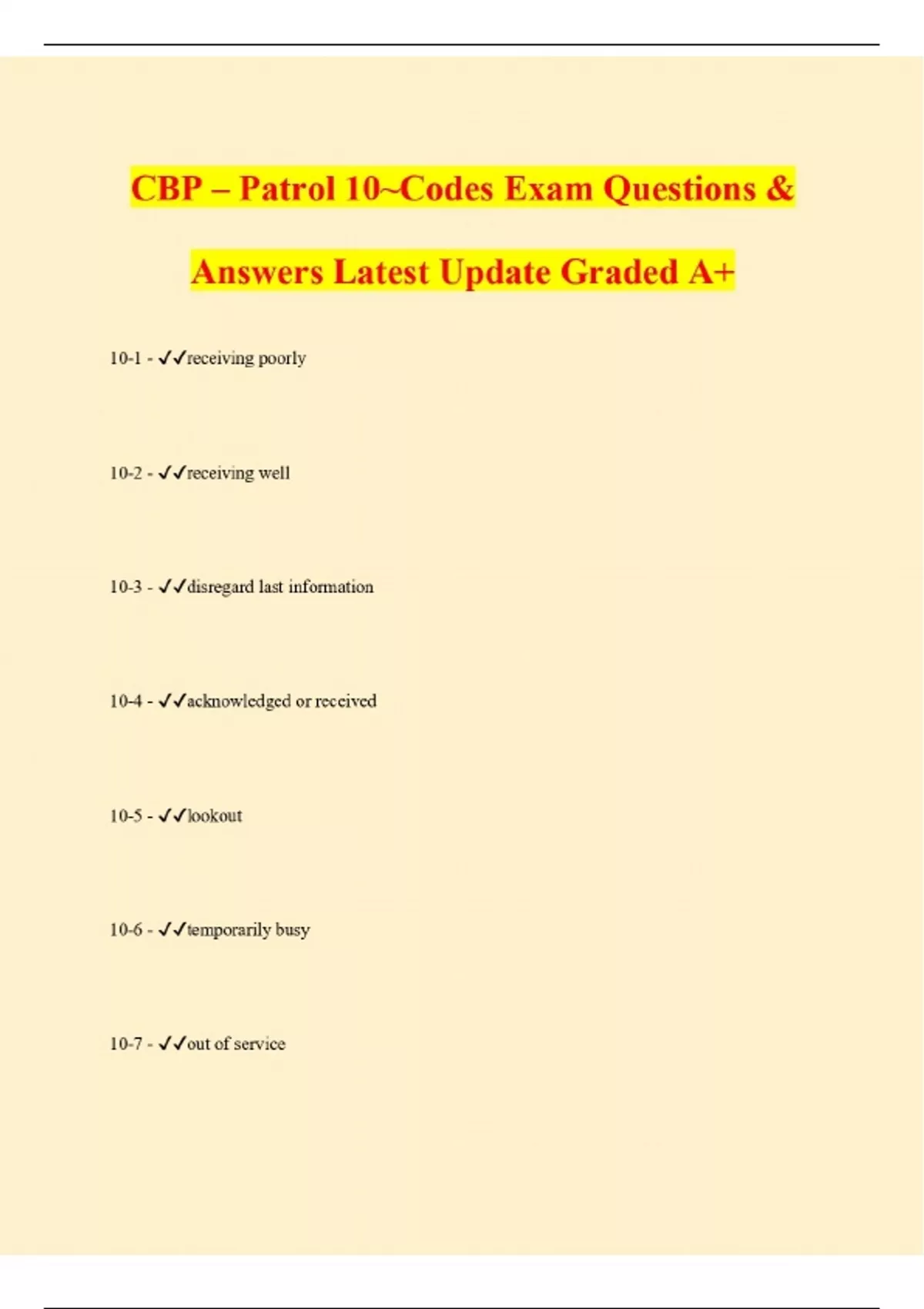 CBP – Patrol 10~Codes Exam Questions & Answers Latest Update Graded A+

10-1 - ✓✓receiving poorly

10-2 - ✓✓receiving well

10-3 - ✓✓disregard last information

10-4 - ✓✓acknowledged or received

10-5 - ✓✓lookout

10-6 - ✓✓temporarily busy

10-7 - ✓✓out of service